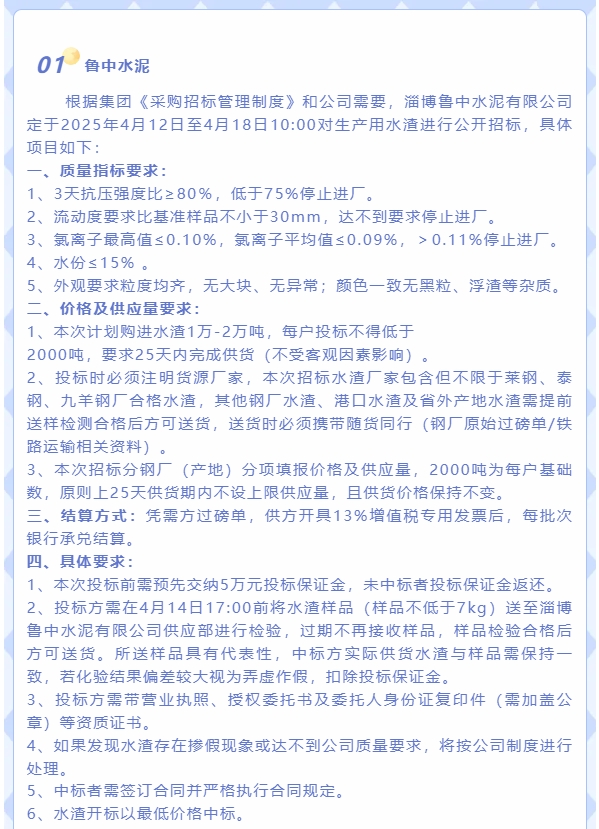 01 鲁中水泥

根据集团《采购招标管理制度》和公司需要，淄博鲁中水泥有限公司定于2025年4月12日至4月18日10:00对生产用水渣进行公开招标，具体项目如下：

一、质量指标要求：
1、3天抗压强度比≥80%，低于75%停止进厂。
2、流动度要求比基准样品不小于30mm，达不到要求停止进厂。
3、氯离子最高值≤0.10%，氯离子平均值≤0.09%，＞0.11%停止进厂。
4、水份≤15% 。
5、外观要求粒度均齐，无大块、无异常；颜色一致无黑粒、浮渣等杂质。

二、价格及供应量要求：
1、本次计划购进水渣1万-2万吨，每户投标不得低于2000吨，要求25天内完成供货（不受客观因素影响）。
2、投标时必须注明货源厂家，本次招标水渣厂家包含但不限于莱钢、泰钢、九羊钢厂合格水渣，其他钢厂水渣、港口水渣及省外产地水渣需提前送样检测合格后方可送货，送货时必须携带随货同行（钢厂原始过磅单/铁路运输相关资料）。
3、本次招标分钢厂（产地）分项填报价格及供应量，2000吨为每户基础数，原则上25天供货期内不设上限供应量，且供货价格保持不变。

三、结算方式：凭需方过磅单，供方开具13%增值税专用发票后，每批次银行承兑结算。

四、具体要求：
1、本次投标前需预先交纳5万元投标保证金，未中标者投标保证金返还。
2、投标方需在4月14日17:00前将水渣样品（样品不低于7kg）送至淄博鲁中水泥有限公司供应部进行检验，过期不再接收样品，样品检验合格后方可送货。所送样品具有代表性，中标方实际供货水渣与样品需保持一致，若化验结果偏差较大视为弄虚作假，扣除投标保证金。
3、投标方需带营业执照、授权委托书及委托人身份证复印件（需加盖公章）等资质证书。
4、如果发现水渣存在掺假现象或达不到公司质量要求，将按公司制度进行处理。
5、中标者需签订合同并严格执行合同规定。
6、水渣开标以最低价格中标。